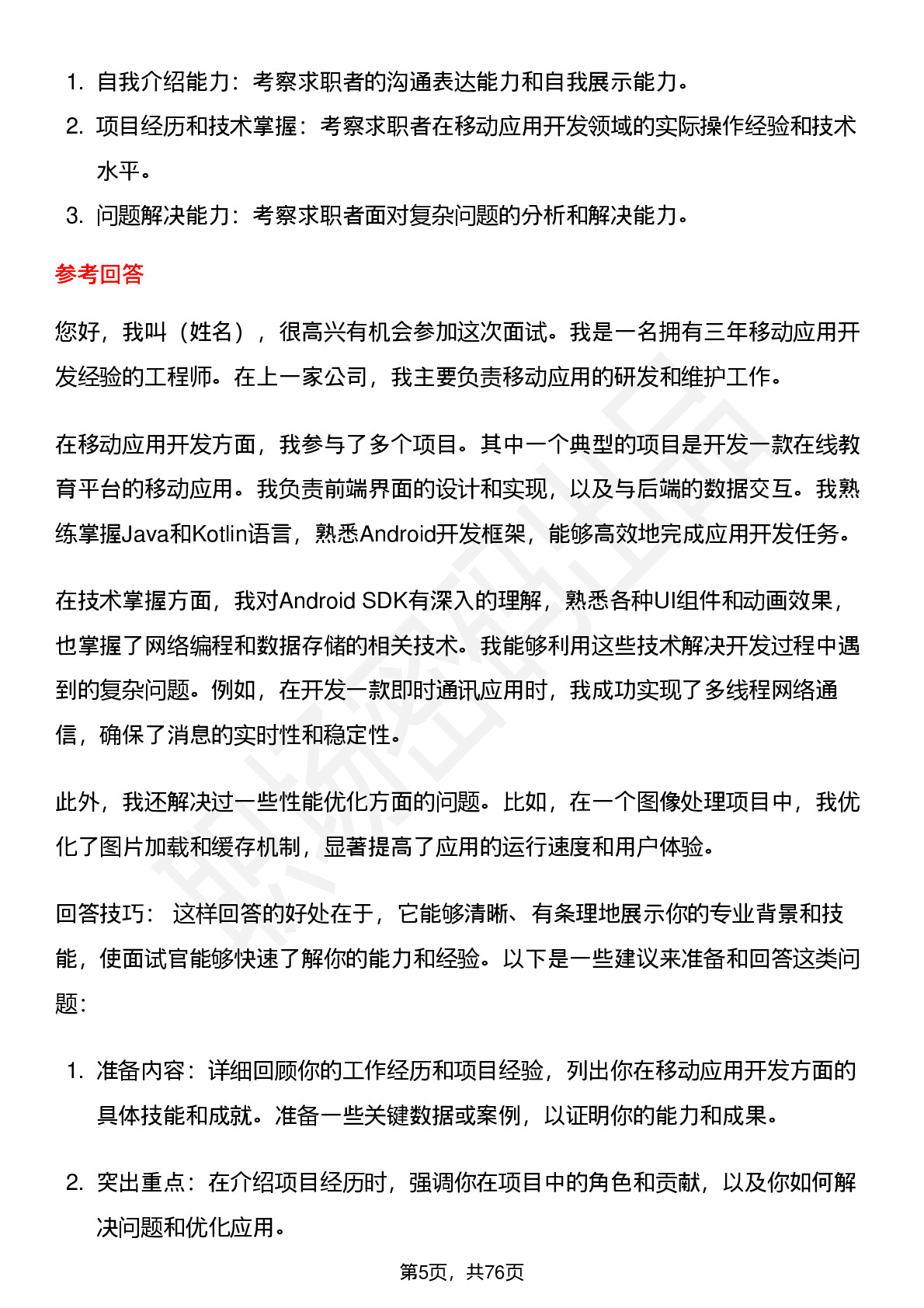 1. 自我介绍能力：考察求职者的沟通表达能力和自我展示能力。
2. 项目经历和技术掌握：考察求职者在移动应用开发领域的实际操作经验和技术水平。
3. 问题解决能力：考察求职者面对复杂问题的分析和解决能力。

参考回答

您好，我叫（姓名），很高兴有机会参加这次面试。我是一名拥有三年移动应用开发经验的工程师。在上一家公司，我主要负责移动应用的研发和维护工作。

在移动应用开发方面，我参与了多个项目。其中一个典型的项目是开发一款在线教育平台的移动应用。我负责前端界面的设计和实现，以及与后端的数据交互。我熟练掌握Java和Kotlin语言，熟悉Android开发框架，能够高效地完成应用开发任务。

在技术掌握方面，我对Android SDK有深入的理解，熟悉各种UI组件和动画效果，也掌握了网络编程和数据存储的相关技术。我能够利用这些技术解决开发过程中遇到的复杂问题。例如，在开发一款即时通讯应用时，我成功实现了多线程网络通信，确保了消息的实时性和稳定性。

此外，我还解决过一些性能优化方面的问题。比如，在一个图像处理项目中，我优化了图片加载和缓存机制，显著提高了应用的运行速度和用户体验。

回答技巧： 这样回答的好处在于，它能够清晰、有条理地展示你的专业背景和技能，使面试官能够快速了解你的能力和经验。以下是一些建议来准备和回答这类问题：

1. 准备内容：详细回顾你的工作经历和项目经验，列出你在移动应用开发方面的具体技能和成就。准备一些关键数据或案例，以证明你的能力和成果。

2. 突出重点：在介绍项目经历时，强调你在项目中的角色和贡献，以及你如何解决问题和优化应用。

第5页，共76页